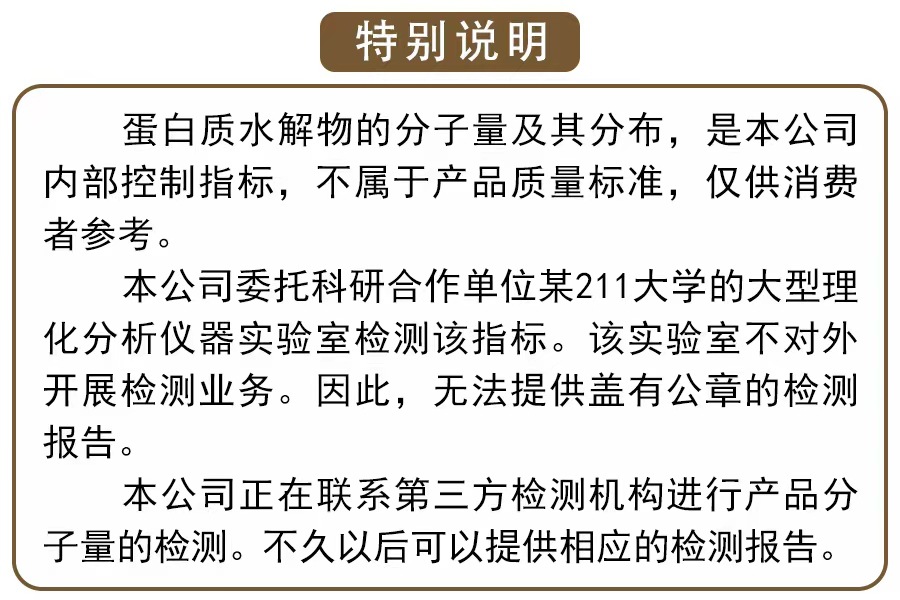 特别说明

蛋白质水解物的分子量及其分布，是本公司内部控制指标，不属于产品质量标准，仅供消费者参考。

本公司委托科研合作单位某211大学的大型理化分析仪器实验室检测该指标。该实验室不对外开展检测业务。因此，无法提供盖有公章的检测报告。

本公司正在联系第三方检测机构进行产品分子量的检测。不久以后可以提供相应的检测报告。